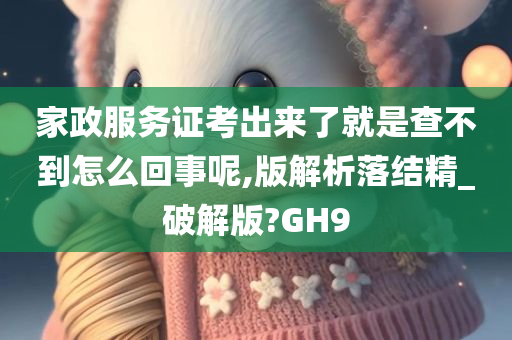 家政服务证考出来了就是查不到怎么回事呢,版解析落结精_破解版?GH9